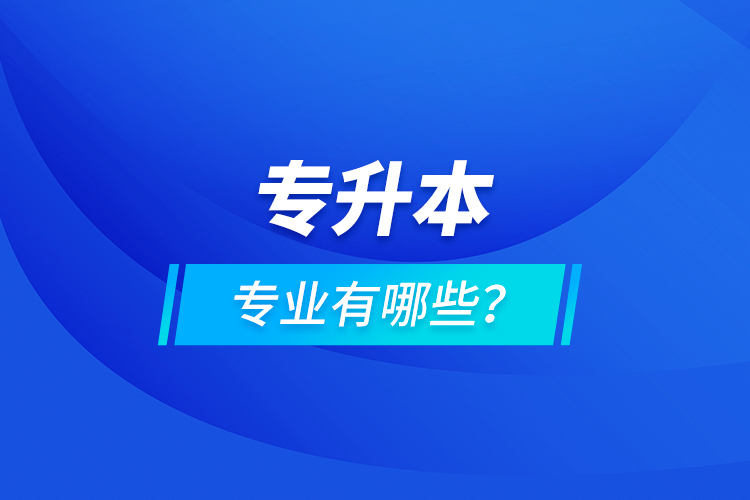 专升本

专业有哪些？